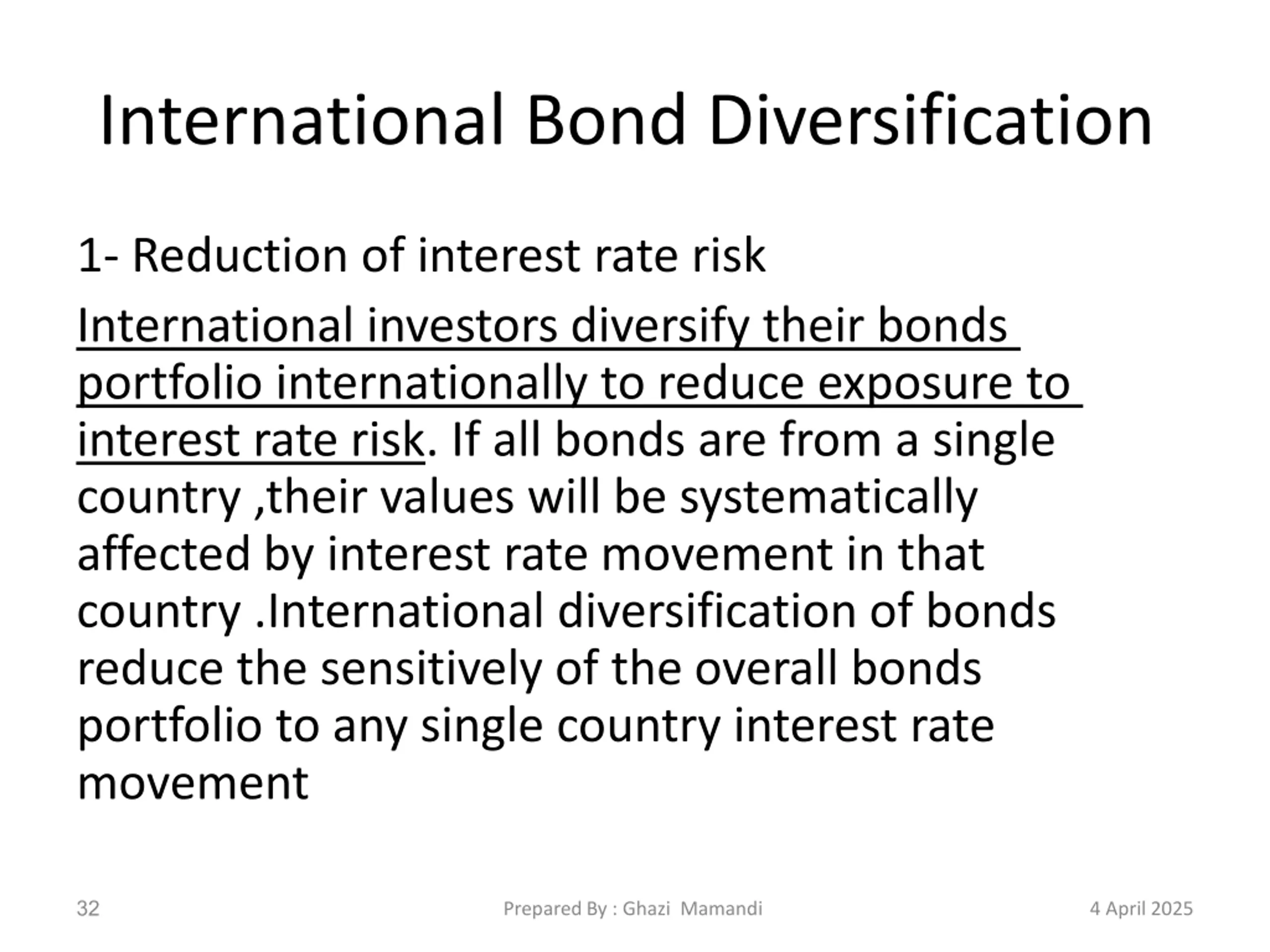 International Bond Diversification

1- Reduction of interest rate risk

International investors diversify their bonds portfolio internationally to reduce exposure to interest rate risk. If all bonds are from a single country ,their values will be systematically affected by interest rate movement in that country .International diversification of bonds reduce the sensitively of the overall bonds portfolio to any single country interest rate movement

32

Prepared By : Ghazi Mamandi

4 April 2025